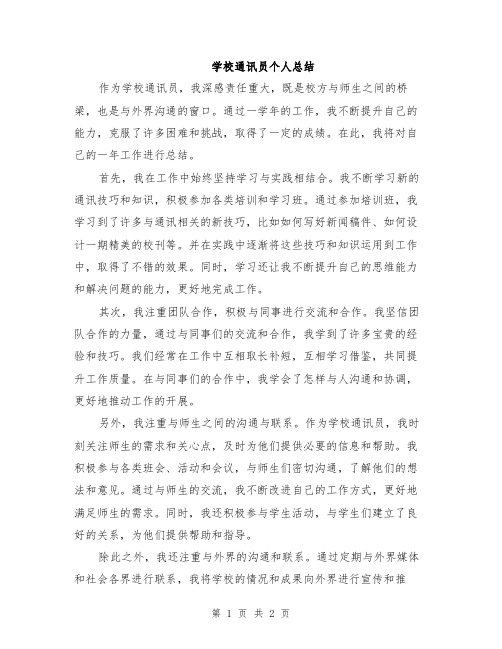 学校通讯员个人总结

作为学校通讯员，我深感责任重大，既是校方与师生之间的桥梁，也是与外界沟通的窗口。通过一学年的工作，我不断提升自己的能力，克服了许多困难和挑战，取得了一定的成绩。在此，我将对自己的一年工作进行总结。

首先，我在工作中始终坚持学习与实践相结合。我不断学习新的通讯技巧和知识，积极参加各类培训和学习班。通过参加培训班，我学习到了许多与通讯相关的新技巧，比如如何写好新闻稿件、如何设计一期精美的校刊等。并在实践中逐渐将这些技巧和知识运用到工作中，取得了不错的效果。同时，学习还让我不断提升自己的思维能力和解决问题的能力，更好地完成工作。

其次，我注重团队合作，积极与同事进行交流和合作。我坚信团队合作的力量，通过与同事们的交流和合作，我学到了许多宝贵的经验和技巧。我们经常在工作中互相取长补短，互相学习借鉴，共同提升工作质量。在与同事们的合作中，我学会了怎样与人沟通和协调，更好地推动工作的开展。

另外，我注重与师生之间的沟通与联系。作为学校通讯员，我时刻关注师生的需求和关心点，及时为他们提供必要的信息和帮助。我积极参与各类班会、活动和会议，与师生们密切沟通，了解他们的想法和意见。通过与师生的交流，我不断改进自己的工作方式，更好地满足师生的需求。同时，我还积极参与学生活动，与学生们建立了良好的关系，为他们提供帮助和指导。

除此之外，我还注重与外界的沟通和联系。通过定期与外界媒体和社会各界进行联系，我将学校的情况和成果向外界进行宣传和推

第 1 页 共 2 页